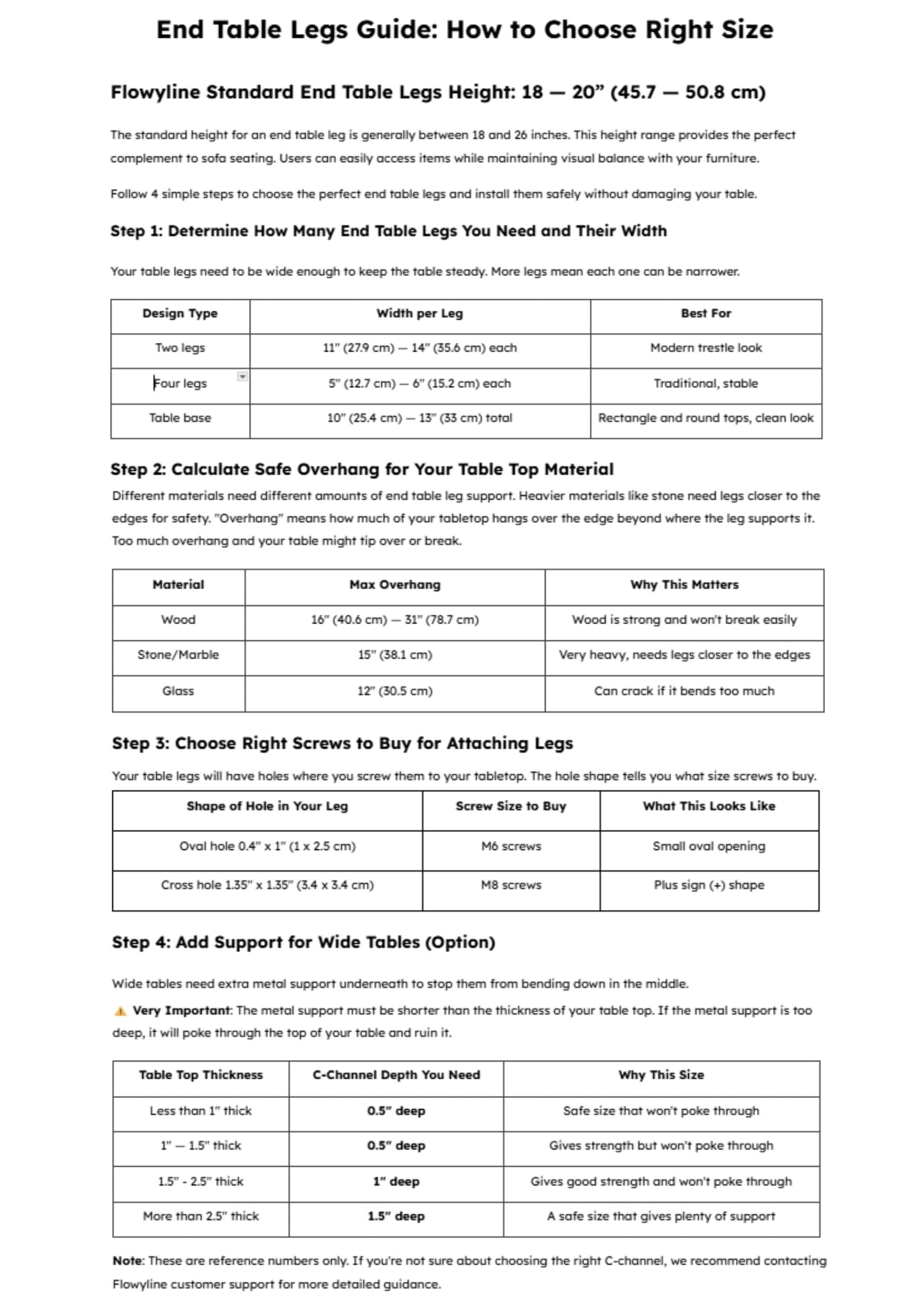 End Table Legs Guide: How to Choose Right Size

Flowyline Standard End Table Legs Height: 18 — 20" (45.7 — 50.8 cm)

The standard height for an end table leg is generally between 18 and 26 inches. This height range provides the perfect complement to sofa seating. Users can easily access items while maintaining visual balance with your furniture.

Follow 4 simple steps to choose the perfect end table legs and install them safely without damaging your table.

Step 1: Determine How Many End Table Legs You Need and Their Width

Your table legs need to be wide enough to keep the table steady. More legs mean each one can be narrower.

| Design Type | Width per Leg | Best For |
|---|---|---|
| Two legs | 11" (27.9 cm) — 14" (35.6 cm) each | Modern trestle look |
| Four legs | 5" (12.7 cm) — 6" (15.2 cm) each | Traditional, stable |
| Table base | 10" (25.4 cm) — 13" (33 cm) total | Rectangle and round tops, clean look |

Step 2: Calculate Safe Overhang for Your Table Top Material

Different materials need different amounts of end table leg support. Heavier materials like stone need legs closer to the edges for safety. "Overhang" means how much of your tabletop hangs over the edge beyond where the leg supports it. Too much overhang and your table might tip over or break.

| Material | Max Overhang | Why This Matters |
|---|---|---|
| Wood | 16" (40.6 cm) — 31" (78.7 cm) | Wood is strong and won't break easily |
| Stone/Marble | 15" (38.1 cm) | Very heavy, needs legs closer to the edges |
| Glass | 12" (30.5 cm) | Can crack if it bends too much |

Step 3: Choose Right Screws to Buy for Attaching Legs

Your table legs will have holes where you screw them to your tabletop. The hole shape tells you what size screws to buy.

| Shape of Hole in Your Leg | Screw Size to Buy | What This Looks Like |
|---|---|---|
| Oval hole 0.4" x 1" (1 x 2.5 cm) | M6 screws | Small oval opening |
| Cross hole 1.35" x 1.35" (3.4 x 3.4 cm) | M8 screws | Plus sign (+) shape |

Step 4: Add Support for Wide Tables (Option)

Wide tables need extra metal support underneath to stop them from bending down in the middle.

Very Important: The metal support must be shorter than the thickness of your table top. If the metal support is too deep, it will poke through the top of your table and ruin it.

| Table Top Thickness | C-Channel Depth You Need | Why This Size |
|---|---|---|
| Less than 1" thick | 0.5" deep | Safe size that won't poke through |
| 1" — 1.5" thick | 0.5" deep | Gives strength but won't poke through |
| 1.5" - 2.5" thick | 1" deep | Gives good strength and won't poke through |
| More than 2.5" thick | 1.5" deep | A safe size that gives plenty of support |

Note: These are reference numbers only. If you're not sure about choosing the right C-channel, we recommend contacting Flowyline customer support for more detailed guidance.